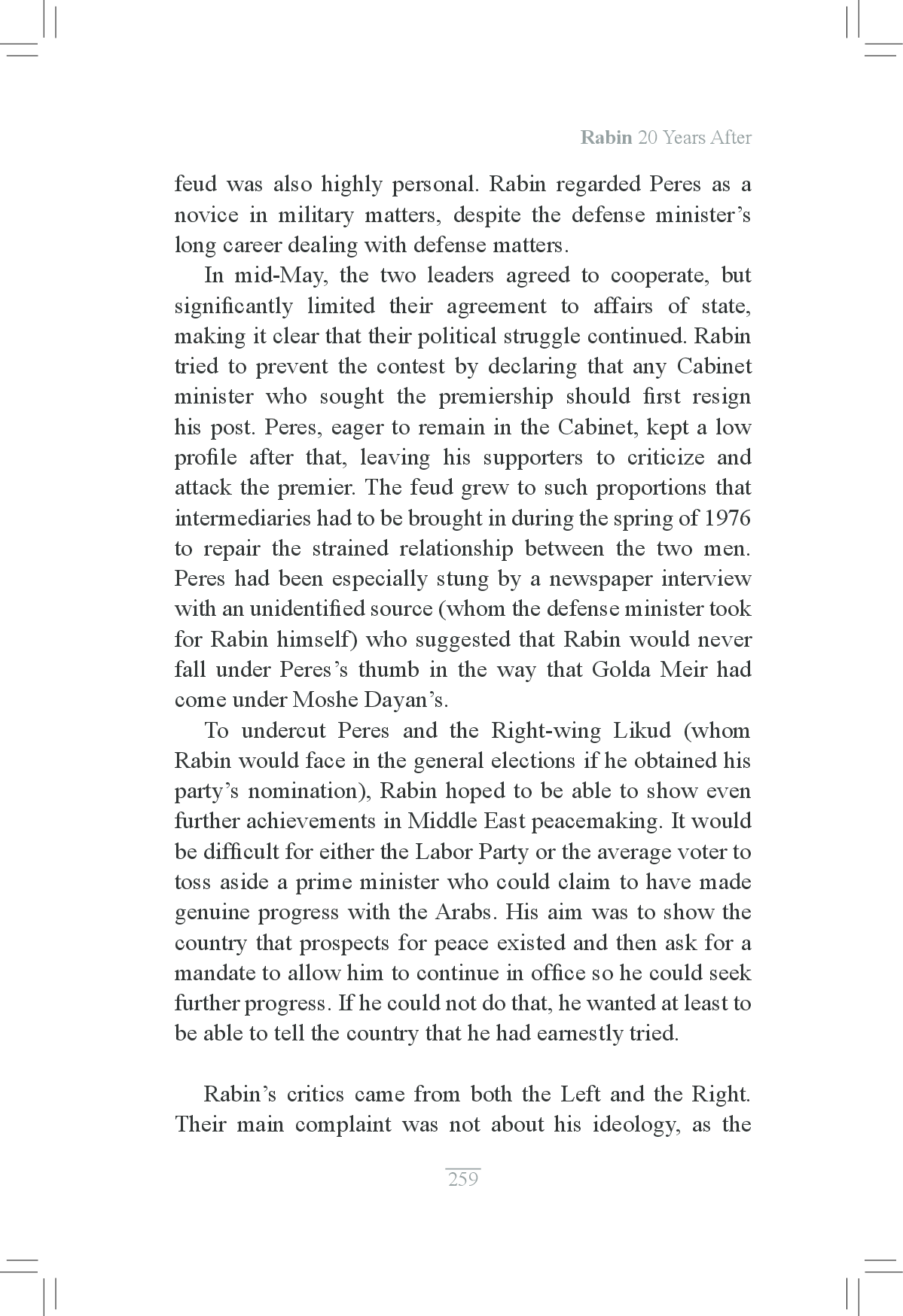 Rabin 20 Years After

feud was also highly personal. Rabin regarded Peres as a novice in military matters, despite the defense minister's long career dealing with defense matters.

In mid-May, the two leaders agreed to cooperate, but significantly limited their agreement to affairs of state, making it clear that their political struggle continued. Rabin tried to prevent the contest by declaring that any Cabinet minister who sought the premiership should first resign his post. Peres, eager to remain in the Cabinet, kept a low profile after that, leaving his supporters to criticize and attack the premier. The feud grew to such proportions that intermediaries had to be brought in during the spring of 1976 to repair the strained relationship between the two men. Peres had been especially stung by a newspaper interview with an unidentified source (whom the defense minister took for Rabin himself) who suggested that Rabin would never fall under Peres's thumb in the way that Golda Meir had come under Moshe Dayan's.

To undercut Peres and the Right-wing Likud (whom Rabin would face in the general elections if he obtained his party's nomination), Rabin hoped to be able to show even further achievements in Middle East peacemaking. It would be difficult for either the Labor Party or the average voter to toss aside a prime minister who could claim to have made genuine progress with the Arabs. His aim was to show the country that prospects for peace existed and then ask for a mandate to allow him to continue in office so he could seek further progress. If he could not do that, he wanted at least to be able to tell the country that he had earnestly tried.

Rabin's critics came from both the Left and the Right. Their main complaint was not about his ideology, as the

259